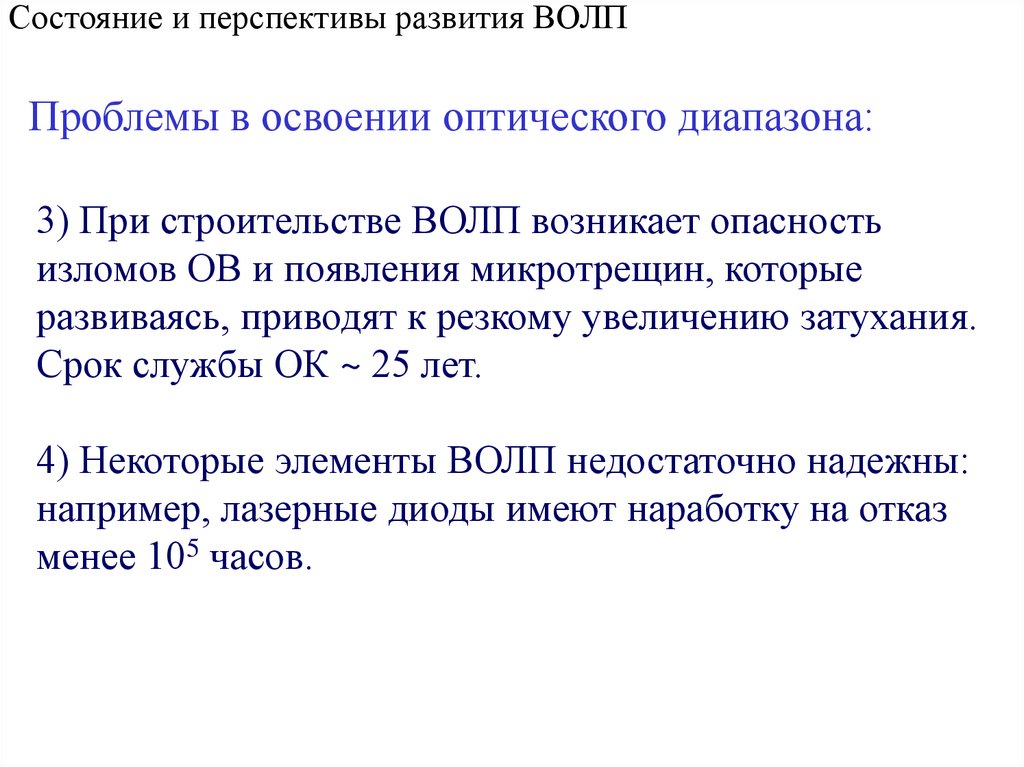 Состояние и перспективы развития ВОЛП

Проблемы в освоении оптического диапазона:

3) При строительстве ВОЛП возникает опасность изломов ОВ и появления микротрещин, которые развиваясь, приводят к резкому увеличению затухания. Срок службы ОК ~ 25 лет.

4) Некоторые элементы ВОЛП недостаточно надежны: например, лазерные диоды имеют наработку на отказ менее $10^5$ часов.